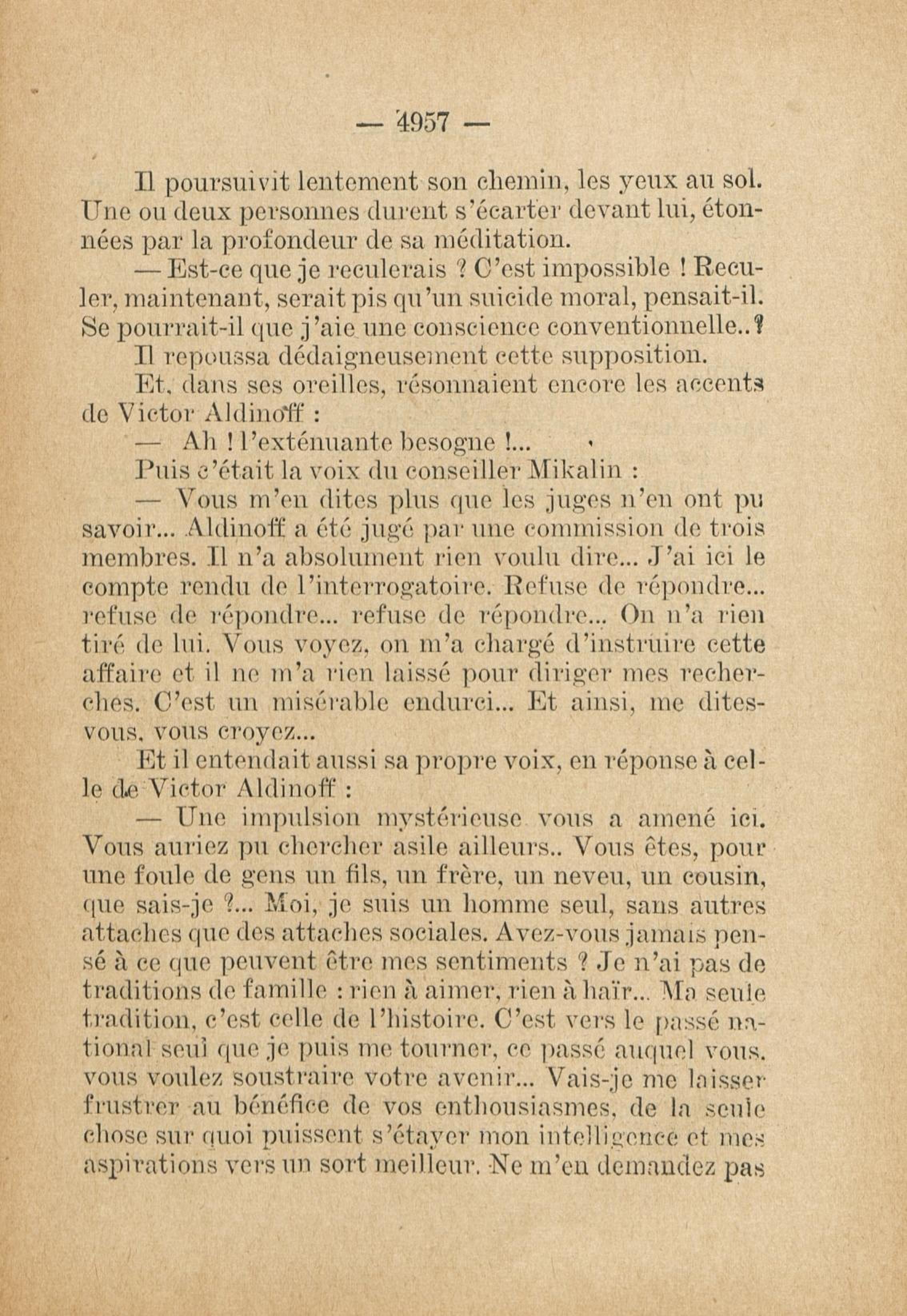 — 4957 —

Il poursuivit lentement son chemin, les yeux au sol. Une ou deux personnes durent s'écarter devant lui, étonnées par la profondeur de sa méditation.

— Est-ce que je reculerais ? C'est impossible ! Reculer, maintenant, serait pis qu'un suicide moral, pensait-il. Se pourrait-il que j'aie une conscience conventionnelle..?

Il repoussa dédaigneusement cette supposition.

Et, dans ses oreilles, résonnaient encore les accents de Victor Aldinoff :

— Ah ! l'exténuante besogne !...

Puis c'était la voix du conseiller Mikalin :

— Vous m'en dites plus que les juges n'en ont pu savoir... Aldinoff a été jugé par une commission de trois membres. Il n'a absolument rien voulu dire... J'ai ici le compte rendu de l'interrogatoire. Refuse de répondre... refuse de répondre... refuse de répondre... On n'a rien tiré de lui. Vous voyez, on m'a chargé d'instruire cette affaire et il ne m'a rien laissé pour diriger mes recherches. C'est un misérable endurci... Et ainsi, me dites-vous, vous croyez...

Et il entendait aussi sa propre voix, en réponse à celle de Victor Aldinoff :

— Une impulsion mystérieuse vous a amené ici. Vous auriez pu chercher asile ailleurs.. Vous êtes, pour une foule de gens un fils, un frère, un neveu, un cousin, que sais-je ?... Moi, je suis un homme seul, sans autres attaches que des attaches sociales. Avez-vous jamais pensé à ce que peuvent être mes sentiments ? Je n'ai pas de traditions de famille : rien à aimer, rien à haïr... Ma seule tradition, c'est celle de l'histoire. C'est vers le passé national seul que je puis me tourner, ce passé auquel vous. vous voulez soustraire votre avenir... Vais-je me laisser frustrer au bénéfice de vos enthousiasmes, de la seule chose sur quoi puissent s'étayer mon intelligence et mes aspirations vers un sort meilleur. Ne m'en demandez pas